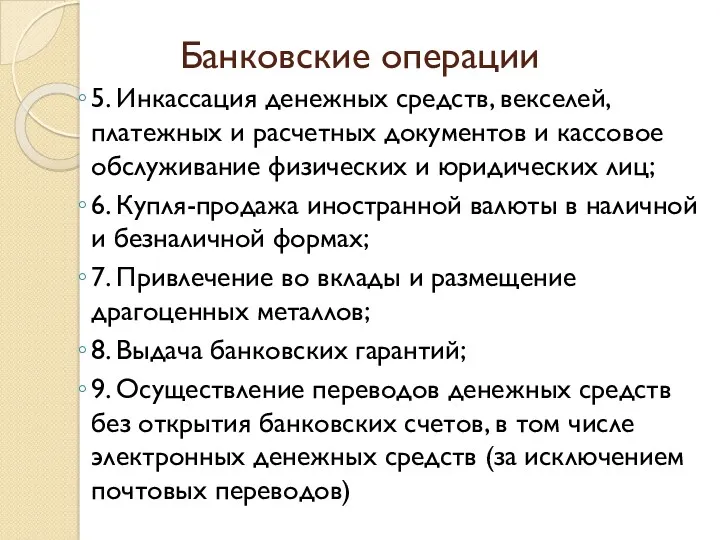 Банковские операции

5. Инкассация денежных средств, векселей, платежных и расчетных документов и кассовое обслуживание физических и юридических лиц;

6. Купля-продажа иностранной валюты в наличной и безналичной формах;

7. Привлечение во вклады и размещение драгоценных металлов;

8. Выдача банковских гарантий;

9. Осуществление переводов денежных средств без открытия банковских счетов, в том числе электронных денежных средств (за исключением почтовых переводов)